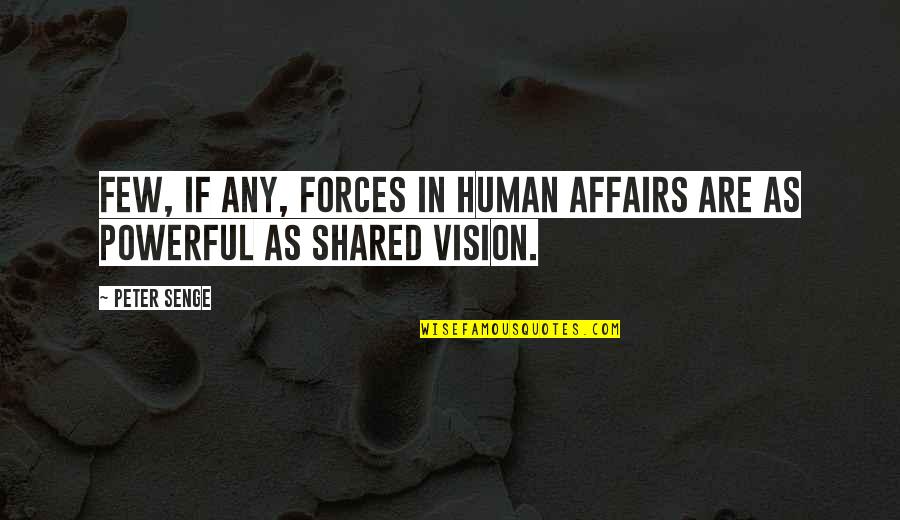 FEW, IF ANY, FORCES IN HUMAN AFFAIRS ARE AS POWERFUL AS SHARED VISION.

~ PETER SENGE

WISEFAMOUSQUOTES.COM